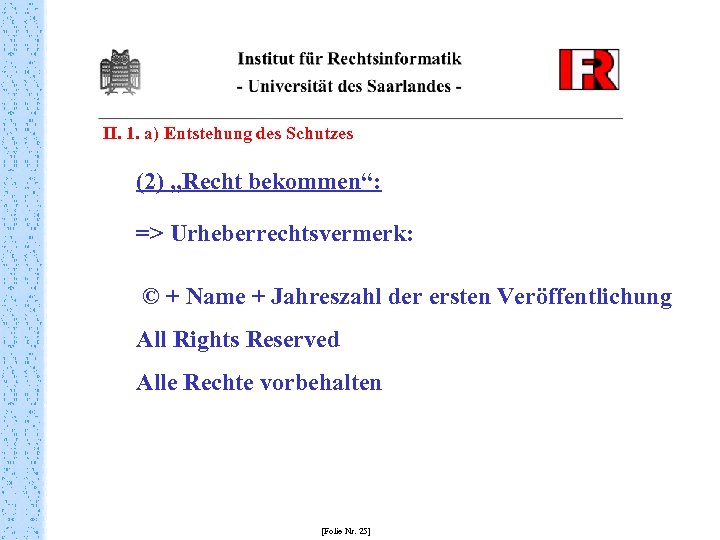 Institut für Rechtsinformatik
- Universität des Saarlandes -

IFR

II. 1. a) Entstehung des Schutzes

(2) „Recht bekommen“:

=> Urheberrechtsvermerk:

© + Name + Jahreszahl der ersten Veröffentlichung

All Rights Reserved

Alle Rechte vorbehalten

[Folie Nr. 25]